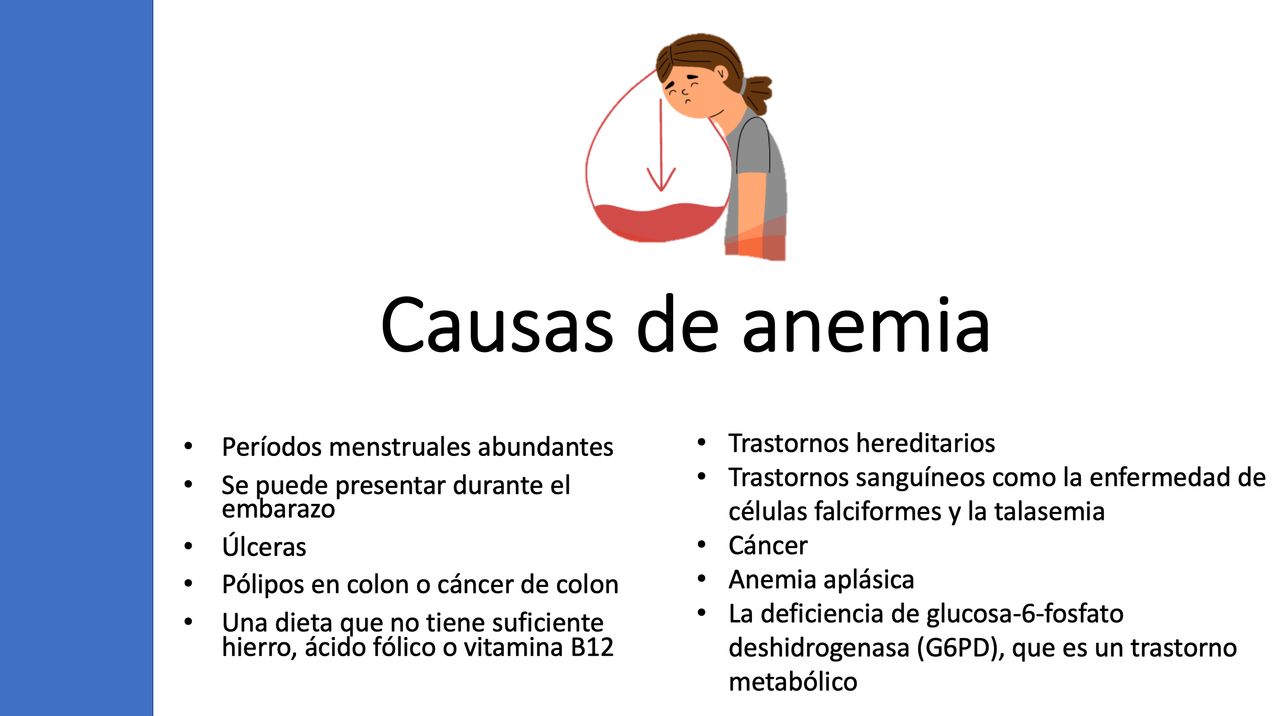 Causas de anemia

• Períodos menstruales abundantes
• Se puede presentar durante el embarazo
• Úlceras
• Pólipos en colon o cáncer de colon
• Una dieta que no tiene suficiente hierro, ácido fólico o vitamina B12

• Trastornos hereditarios
• Trastornos sanguíneos como la enfermedad de células falciformes y la talasemia
• Cáncer
• Anemia aplásica
• La deficiencia de glucosa-6-fosfato deshidrogenasa (G6PD), que es un trastorno metabólico